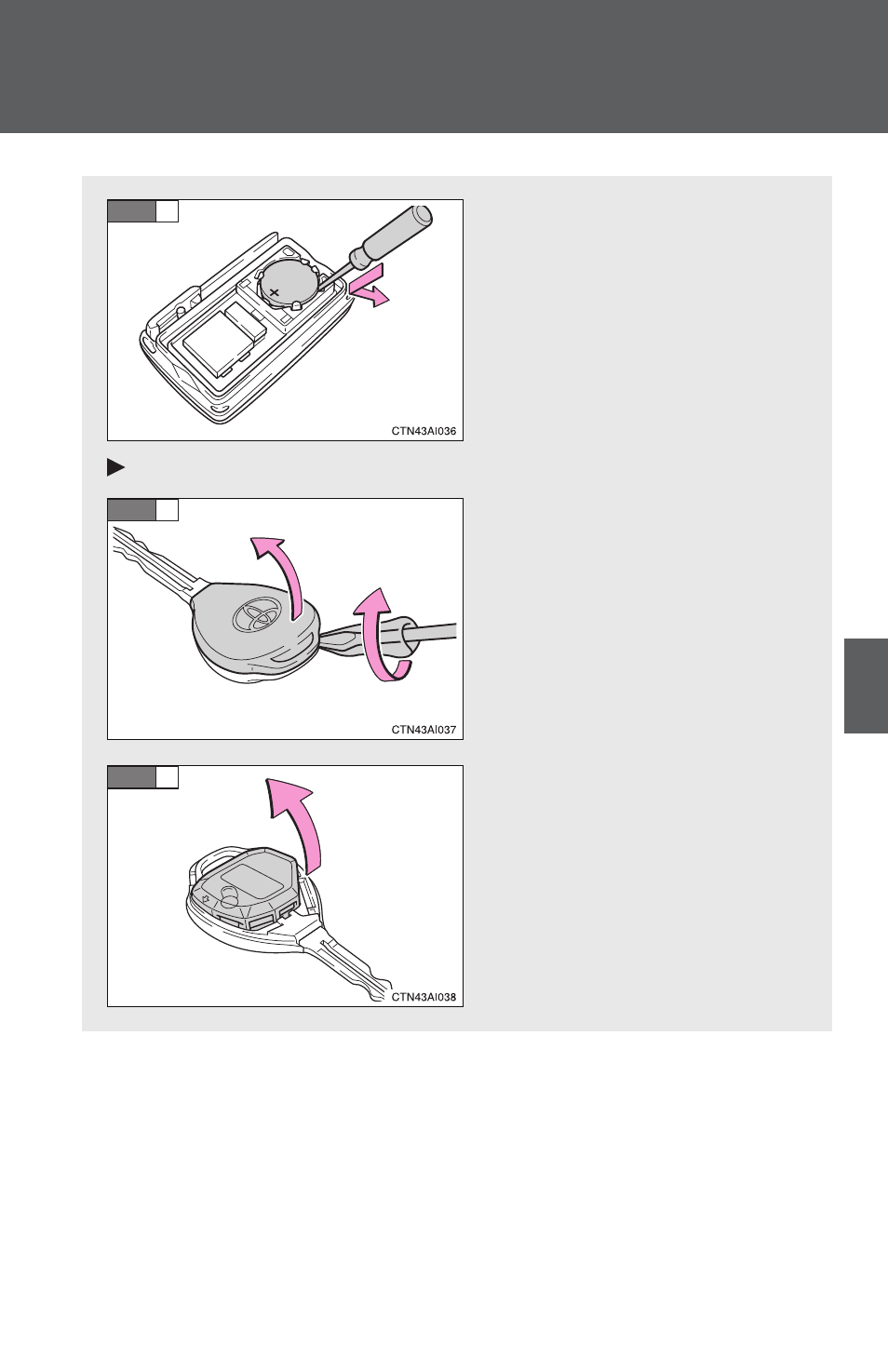 CTN43AI036

CTN43AI037

CTN43AI038